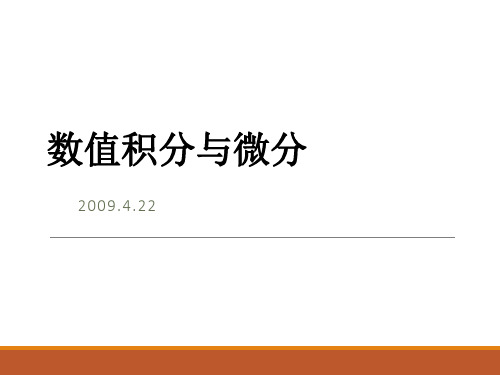 数值积分与微分

2009.4.22